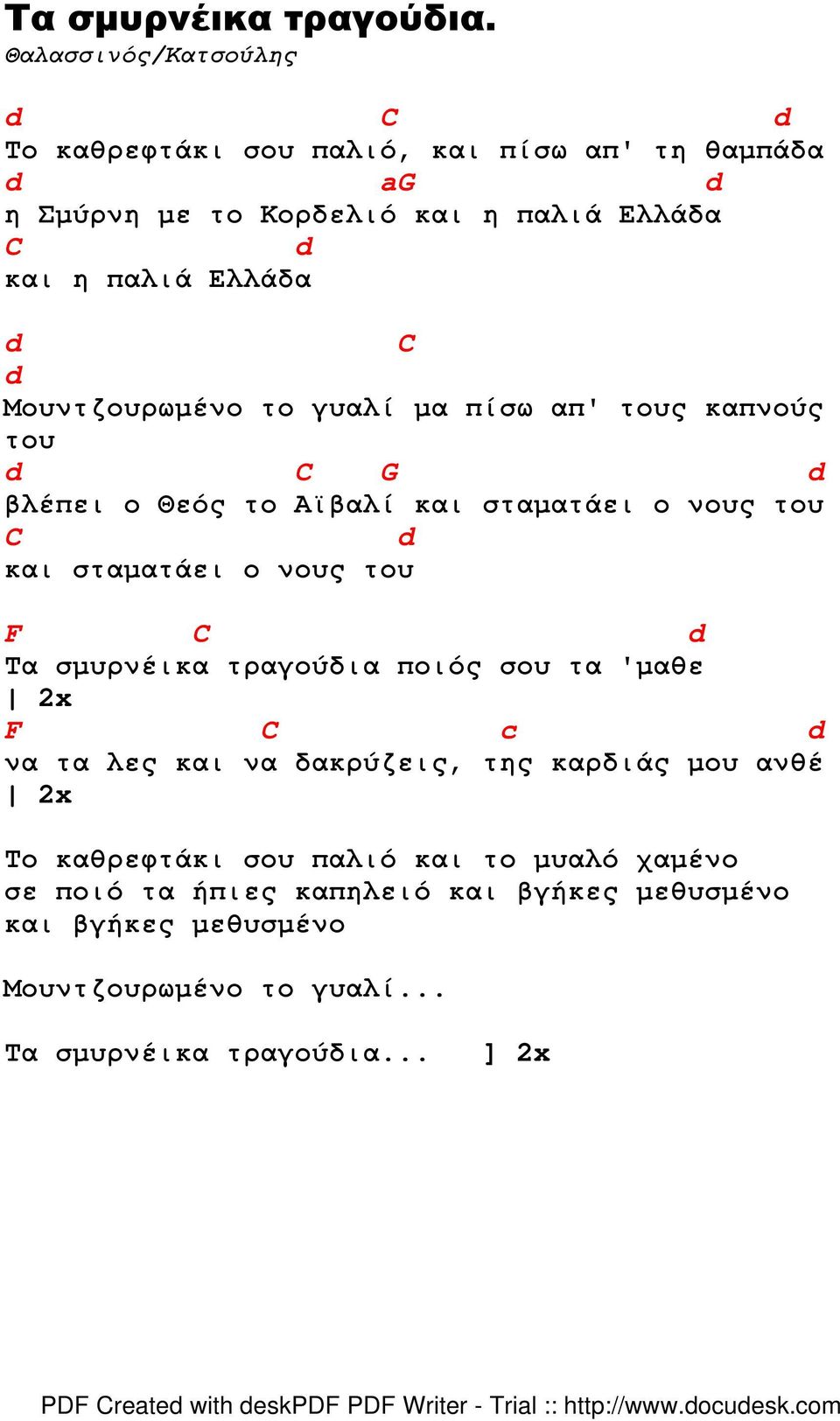 Τα σμυρνέικα τραγούδια.
Θαλασσινός/Κατσούλης

d C d
Το καθρεφτάκι σου παλιό, και πίσω απ' τη θαμπάδα
d aG d
η Σμύρνη με το Κορδελιό και η παλιά Ελλάδα
C d
και η παλιά Ελλάδα

d C
d
Μουντζουρωμένο το γυαλί μα πίσω απ' τους καπνούς του
d C G d
βλέπει ο Θεός το Αϊβαλί και σταματάει ο νους του
C d
και σταματάει ο νους του

F C d
Τα σμυρνέικα τραγούδια ποιός σου τα 'μαθε
| 2x
F C c d
να τα λες και να δακρύζεις, της καρδιάς μου ανθέ
| 2x

Το καθρεφτάκι σου παλιό και το μυαλό χαμένο
σε ποιό τα ήπιες καπηλειό και βγήκες μεθυσμένο
και βγήκες μεθυσμένο

Μουντζουρωμένο το γυαλί...

Τα σμυρνέικα τραγούδια... ] 2x

PDF Created with deskPDF PDF Writer - Trial :: http://www.docudesk.com